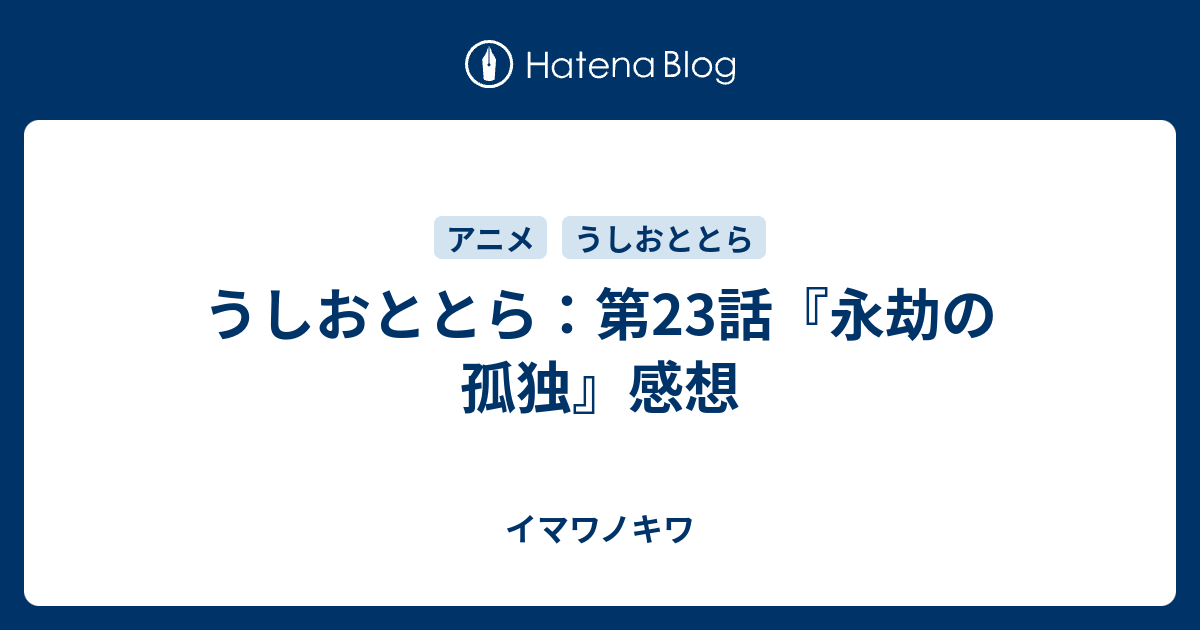 Hatena Blog

アニメ　うしおととら

うしおととら：第23話『永劫の孤独』感想

イマワノキワ